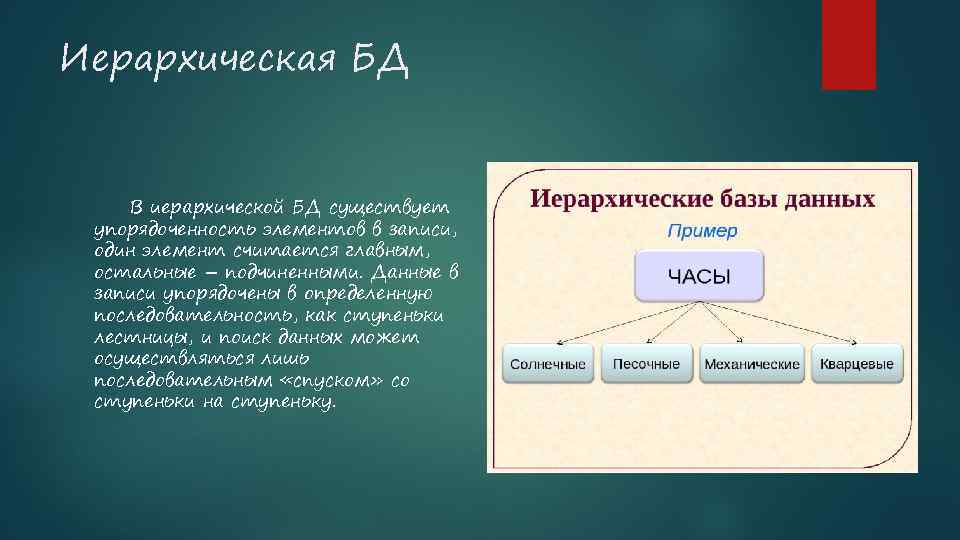 Иерархическая БД

В иерархической БД существует упорядоченность элементов в записи, один элемент считается главным, остальные – подчиненными. Данные в записи упорядочены в определенную последовательность, как ступеньки лестницы, и поиск данных может осуществляться лишь последовательным «спуском» со ступеньки на ступеньку.

Иерархические базы данных

Пример

ЧАСЫ

Солнечные

Песочные

Механические

Кварцевые